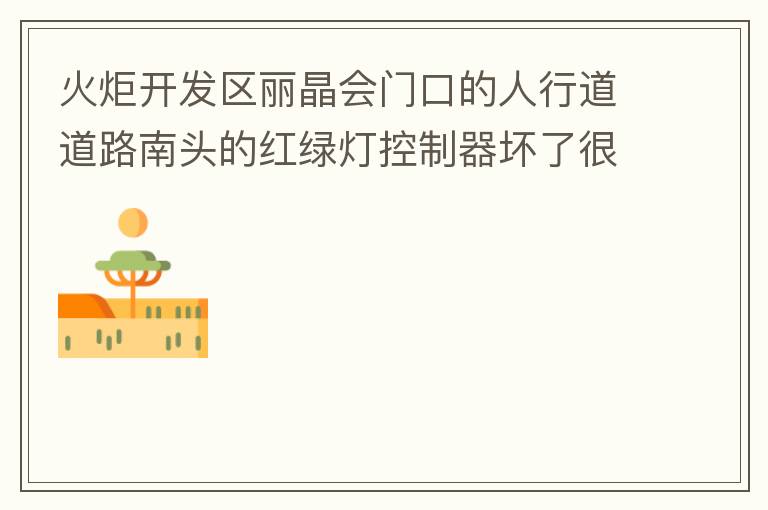 火炬开发区丽晶会门口的人行道道路南头的红绿灯控制器坏了很